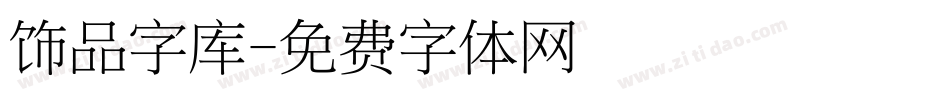 饰品字库-免费字体网

www.zitidao.com